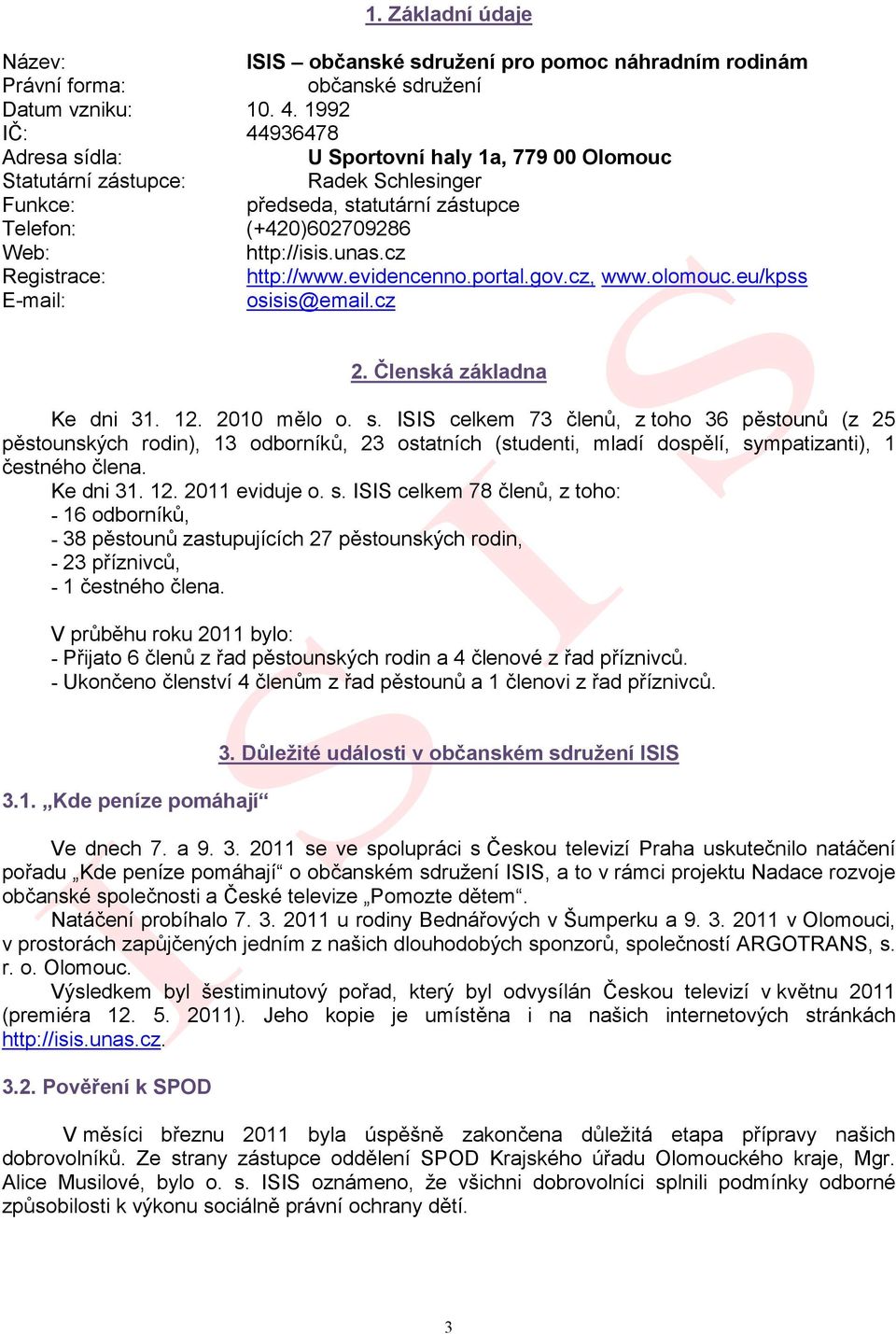 1. Základní údaje

Název: ISIS – občanské sdružení pro pomoc náhradním rodinám
Právní forma: občanské sdružení
Datum vzniku: 10. 4. 1992
IČ: 44936478
Adresa sídla: U Sportovní haly 1a, 779 00 Olomouc
Statutární zástupce: Radek Schlesinger
Funkce: předseda, statutární zástupce
Telefon: (+420)602709286
Web: http://isis.unas.cz
Registrace: http://www.evidencenno.portal.gov.cz, www.olomouc.eu/kpss
E-mail: osisis@email.cz

2. Členská základna

Ke dni 31. 12. 2010 mělo o. s. ISIS celkem 73 členů, z toho 36 pěstounů (z 25 pěstounských rodin), 13 odborníků, 23 ostatních (studenti, mladí dospělí, sympatizanti), 1 čestného člena.
Ke dni 31. 12. 2011 eviduje o. s. ISIS celkem 78 členů, z toho:
- 16 odborníků,
- 38 pěstounů zastupujících 27 pěstounských rodin,
- 23 příznivců,
- 1 čestného člena.

V průběhu roku 2011 bylo:
- Přijato 6 členů z řad pěstounských rodin a 4 členové z řad příznivců.
- Ukončeno členství 4 členům z řad pěstounů a 1 členovi z řad příznivců.

3. Důležité události v občanském sdružení ISIS

3.1. „Kde peníze pomáhají“

Ve dnech 7. a 9. 3. 2011 se ve spolupráci s Českou televizí Praha uskutečnilo natáčení pořadu „Kde peníze pomáhají“ o občanském sdružení ISIS, a to v rámci projektu Nadace rozvoje občanské společnosti a České televize „Pomozte dětem“.
Natáčení probíhalo 7. 3. 2011 u rodiny Bednářových v Šumperku a 9. 3. 2011 v Olomouci, v prostorách zapůjčených jedním z našich dlouhodobých sponzorů, společností ARGOTRANS, s. r. o. Olomouc.
Výsledkem byl šestiminutový pořad, který byl odvysílán Českou televizí v květnu 2011 (premiéra 12. 5. 2011). Jeho kopie je umístěna i na našich internetových stránkách http://isis.unas.cz.

3.2. Pověření k SPOD

V měsíci březnu 2011 byla úspěšně zakončena důležitá etapa přípravy našich dobrovolníků. Ze strany zástupce oddělení SPOD Krajského úřadu Olomouckého kraje, Mgr. Alice Musilové, bylo o. s. ISIS oznámeno, že všichni dobrovolníci splnili podmínky odborné způsobilosti k výkonu sociálně právní ochrany dětí.

3